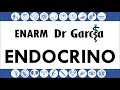 ENARM Dr García

ENDOCRINO